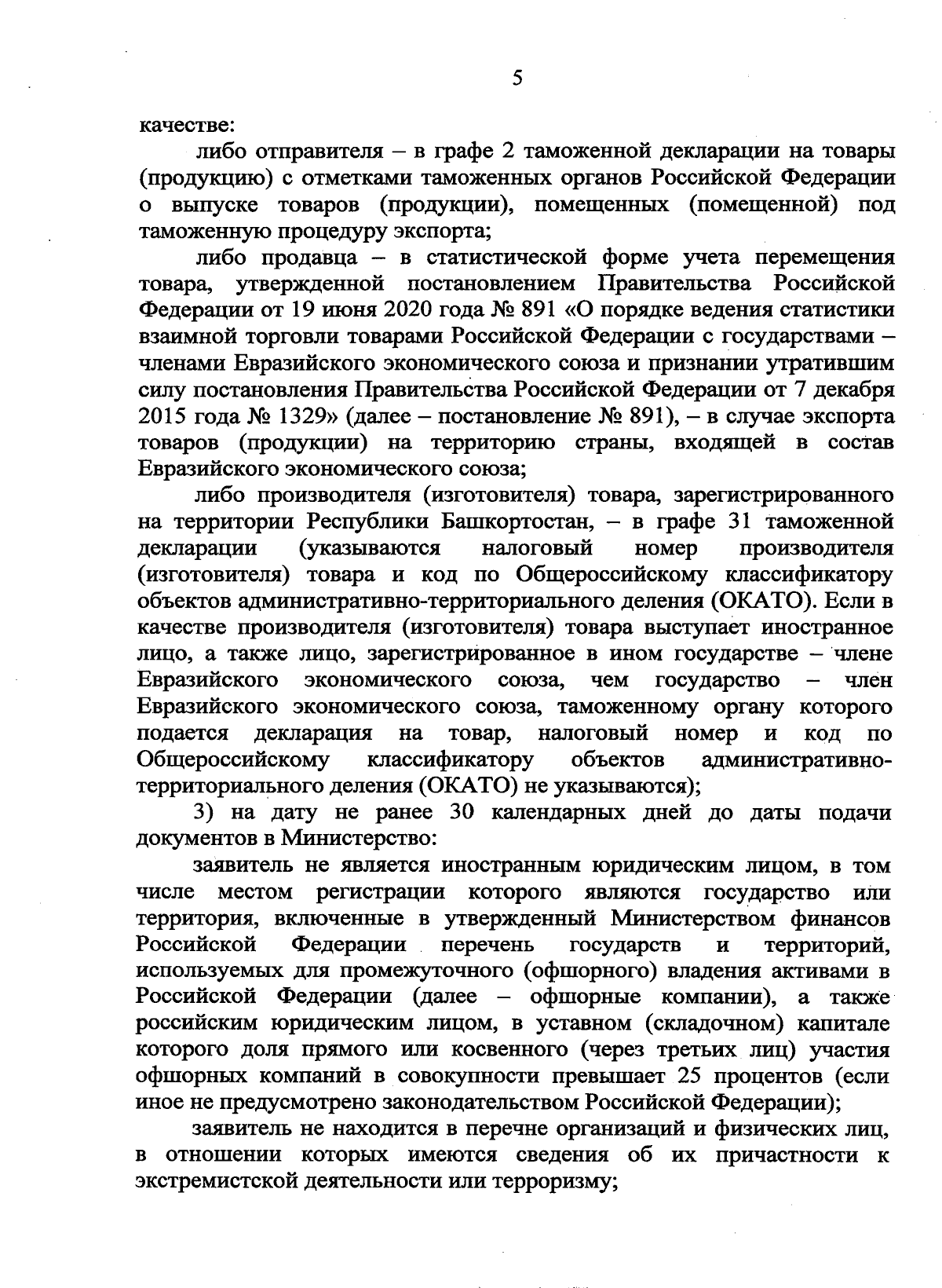 5

качестве:

либо отправителя – в графе 2 таможенной декларации на товары (продукцию) с отметками таможенных органов Российской Федерации о выпуске товаров (продукции), помещенных (помещенной) под таможенную процедуру экспорта;

либо продавца – в статистической форме учета перемещения товара, утвержденной постановлением Правительства Российской Федерации от 19 июня 2020 года № 891 «О порядке ведения статистики взаимной торговли товарами Российской Федерации с государствами – членами Евразийского экономического союза и признании утратившим силу постановления Правительства Российской Федерации от 7 декабря 2015 года № 1329» (далее – постановление № 891), – в случае экспорта товаров (продукции) на территорию страны, входящей в состав Евразийского экономического союза;

либо производителя (изготовителя) товара, зарегистрированного на территории Республики Башкортостан, – в графе 31 таможенной декларации (указываются налоговый номер производителя (изготовителя) товара и код по Общероссийскому классификатору объектов административно-территориального деления (ОКАТО). Если в качестве производителя (изготовителя) товара выступает иностранное лицо, а также лицо, зарегистрированное в ином государстве – члене Евразийского экономического союза, чем государство – член Евразийского экономического союза, таможенному органу которого подается декларация на товар, налоговый номер и код по Общероссийскому классификатору объектов административно-территориального деления (ОКАТО) не указываются);

3) на дату не ранее 30 календарных дней до даты подачи документов в Министерство:

заявитель не является иностранным юридическим лицом, в том числе местом регистрации которого являются государство или территория, включенные в утвержденный Министерством финансов Российской Федерации перечень государств и территорий, используемых для промежуточного (офшорного) владения активами в Российской Федерации (далее – офшорные компании), а также российским юридическим лицом, в уставном (складочном) капитале которого доля прямого или косвенного (через третьих лиц) участия офшорных компаний в совокупности превышает 25 процентов (если иное не предусмотрено законодательством Российской Федерации);

заявитель не находится в перечне организаций и физических лиц, в отношении которых имеются сведения об их причастности к экстремистской деятельности или терроризму;